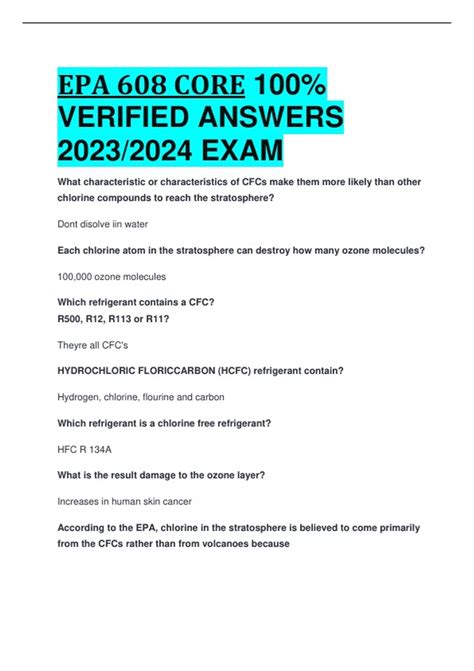 EPA 608 CORE 100% VERIFIED ANSWERS 2023/2024 EXAM

What characteristic or characteristics of CFCs make them more likely than other chlorine compounds to reach the stratosphere?

Dont disolve iin water

Each chlorine atom in the stratosphere can destroy how many ozone molecules?

100,000 ozone molecules

Which refrigerant contains a CFC?
R500, R12, R113 or R11?

Theyre all CFC's

HYDROCHLORIC FLORICCARBON (HCFC) refrigerant contain?

Hydrogen, chlorine, flourine and carbon

Which refrigerant is a chlorine free refrigerant?

HFC R 134A

What is the result damage to the ozone layer?

Increases in human skin cancer

According to the EPA, chlorine in the stratosphere is believed to come primarily from the CFCs rather than from volcanoes because